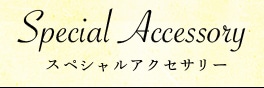 Special Accessory
スペシャルアクセサリー